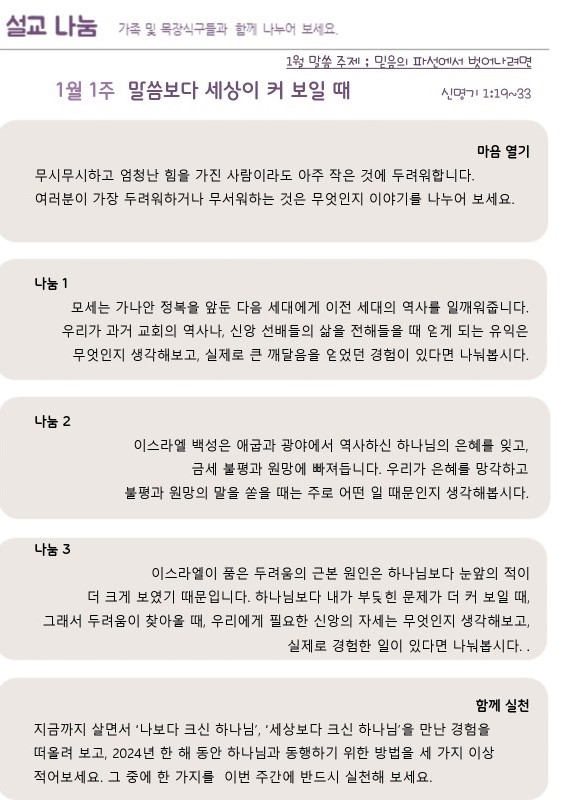 설교 나눔 가족 및 목장식구들과 함께 나누어 보세요.

1월 말씀 주제 ; 믿음의 파선에서 벗어나려면

1월 1주 말씀보다 세상이 커 보일 때

신명기 1:19~33

마음 열기

무시무시하고 엄청난 힘을 가진 사람이라도 아주 작은 것에 두려워합니다. 여러분이 가장 두려워하거나 무서워하는 것은 무엇인지 이야기를 나누어 보세요.

나눔 1

모세는 가나안 정복을 앞둔 다음 세대에게 이전 세대의 역사를 일깨워줍니다. 우리가 과거 교회의 역사나, 신앙 선배들의 삶을 전해들을 때 얻게 되는 유익은 무엇인지 생각해보고, 실제로 큰 깨달음을 얻었던 경험이 있다면 나눠봅시다.

나눔 2

이스라엘 백성은 애굽과 광야에서 역사하신 하나님의 은혜를 잊고, 금세 불평과 원망에 빠져듭니다. 우리가 은혜를 망각하고 불평과 원망의 말을 쏟을 때는 주로 어떤 일 때문인지 생각해봅시다.

나눔 3

이스라엘이 품은 두려움의 근본 원인은 하나님보다 눈앞의 적이 더 크게 보였기 때문입니다. 하나님보다 내가 부딪힌 문제가 더 커 보일 때, 그래서 두려움이 찾아올 때, 우리에게 필요한 신앙의 자세는 무엇인지 생각해보고, 실제로 경험한 일이 있다면 나눠봅시다. .

함께 실천

지금까지 살면서 '나보다 크신 하나님', '세상보다 크신 하나님'을 만난 경험을 떠올려 보고, 2024년 한 해 동안 하나님과 동행하기 위한 방법을 세 가지 이상 적어보세요. 그 중에 한 가지를 이번 주간에 반드시 실천해 보세요.